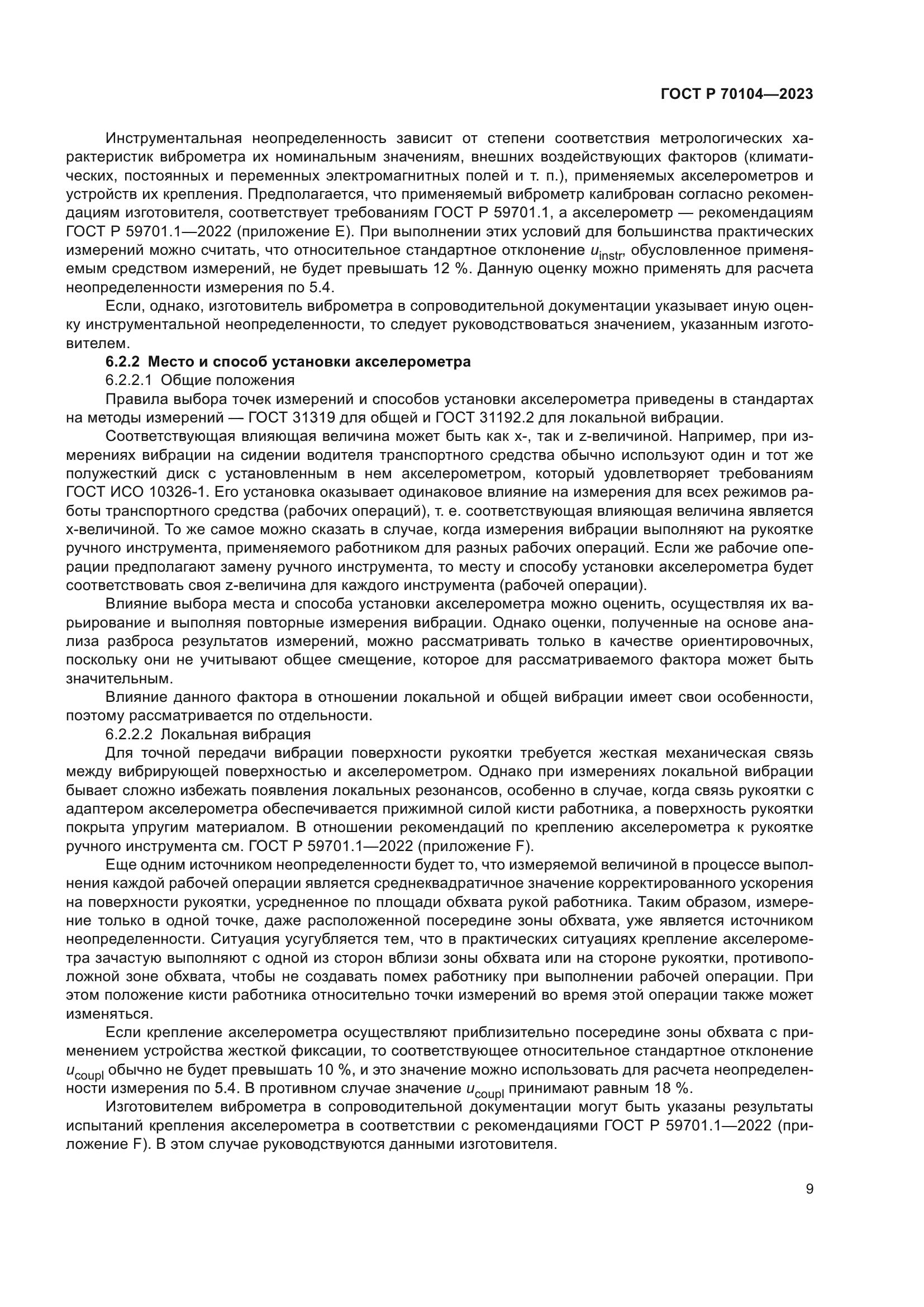 ГОСТ Р 70104—2023

Инструментальная неопределенность зависит от степени соответствия метрологических характеристик виброметра их номинальным значениям, внешних воздействующих факторов (климатических, постоянных и переменных электромагнитных полей и т. п.), применяемых акселерометров и устройств их крепления. Предполагается, что применяемый виброметр калиброван согласно рекомендациям изготовителя, соответствует требованиям ГОСТ Р 59701.1, а акселерометр — рекомендациям ГОСТ Р 59701.1—2022 (приложение Е). При выполнении этих условий для большинства практических измерений можно считать, что относительное стандартное отклонение $u_{instr}$, обусловленное применяемым средством измерений, не будет превышать 12 %. Данную оценку можно применять для расчета неопределенности измерения по 5.4.

Если, однако, изготовитель виброметра в сопроводительной документации указывает иную оценку инструментальной неопределенности, то следует руководствоваться значением, указанным изготовителем.

6.2.2 Место и способ установки акселерометра

6.2.2.1 Общие положения

Правила выбора точек измерений и способов установки акселерометра приведены в стандартах на методы измерений — ГОСТ 31319 для общей и ГОСТ 31192.2 для локальной вибрации.

Соответствующая влияющая величина может быть как x-, так и z-величиной. Например, при измерениях вибрации на сидении водителя транспортного средства обычно используют один и тот же полужесткий диск с установленным в нем акселерометром, который удовлетворяет требованиям ГОСТ ИСО 10326-1. Его установка оказывает одинаковое влияние на измерения для всех режимов работы транспортного средства (рабочих операций), т. е. соответствующая влияющая величина является x-величиной. То же самое можно сказать в случае, когда измерения вибрации выполняют на рукоятке ручного инструмента, применяемого работником для разных рабочих операций. Если же рабочие операции предполагают замену ручного инструмента, то месту и способу установки акселерометра будет соответствовать своя z-величина для каждого инструмента (рабочей операции).

Влияние выбора места и способа установки акселерометра можно оценить, осуществляя их варьирование и выполняя повторные измерения вибрации. Однако оценки, полученные на основе анализа разброса результатов измерений, можно рассматривать только в качестве ориентировочных, поскольку они не учитывают общее смещение, которое для рассматриваемого фактора может быть значительным.

Влияние данного фактора в отношении локальной и общей вибрации имеет свои особенности, поэтому рассматривается по отдельности.

6.2.2.2 Локальная вибрация

Для точной передачи вибрации поверхности рукоятки требуется жесткая механическая связь между вибрирующей поверхностью и акселерометром. Однако при измерениях локальной вибрации бывает сложно избежать появления локальных резонансов, особенно в случае, когда связь рукоятки с адаптером акселерометра обеспечивается прижимной силой кисти работника, а поверхность рукоятки покрыта упругим материалом. В отношении рекомендаций по креплению акселерометра к рукоятке ручного инструмента см. ГОСТ Р 59701.1—2022 (приложение F).

Еще одним источником неопределенности будет то, что измеряемой величиной в процессе выполнения каждой рабочей операции является среднеквадратичное значение корректированного ускорения на поверхности рукоятки, усредненное по площади обхвата рукой работника. Таким образом, измерение только в одной точке, даже расположенной посередине зоны обхвата, уже является источником неопределенности. Ситуация усугубляется тем, что в практических ситуациях крепление акселерометра зачастую выполняют с одной из сторон вблизи зоны обхвата или на стороне рукоятки, противоположной зоне обхвата, чтобы не создавать помех работнику при выполнении рабочей операции. При этом положение кисти работника относительно точки измерений во время этой операции также может изменяться.

Если крепление акселерометра осуществляют приблизительно посередине зоны обхвата с применением устройства жесткой фиксации, то соответствующее относительное стандартное отклонение $u_{coupl}$ обычно не будет превышать 10 %, и это значение можно использовать для расчета неопределенности измерения по 5.4. В противном случае значение $u_{coupl}$ принимают равным 18 %.

Изготовителем виброметра в сопроводительной документации могут быть указаны результаты испытаний крепления акселерометра в соответствии с рекомендациями ГОСТ Р 59701.1—2022 (приложение F). В этом случае руководствуются данными изготовителя.

9